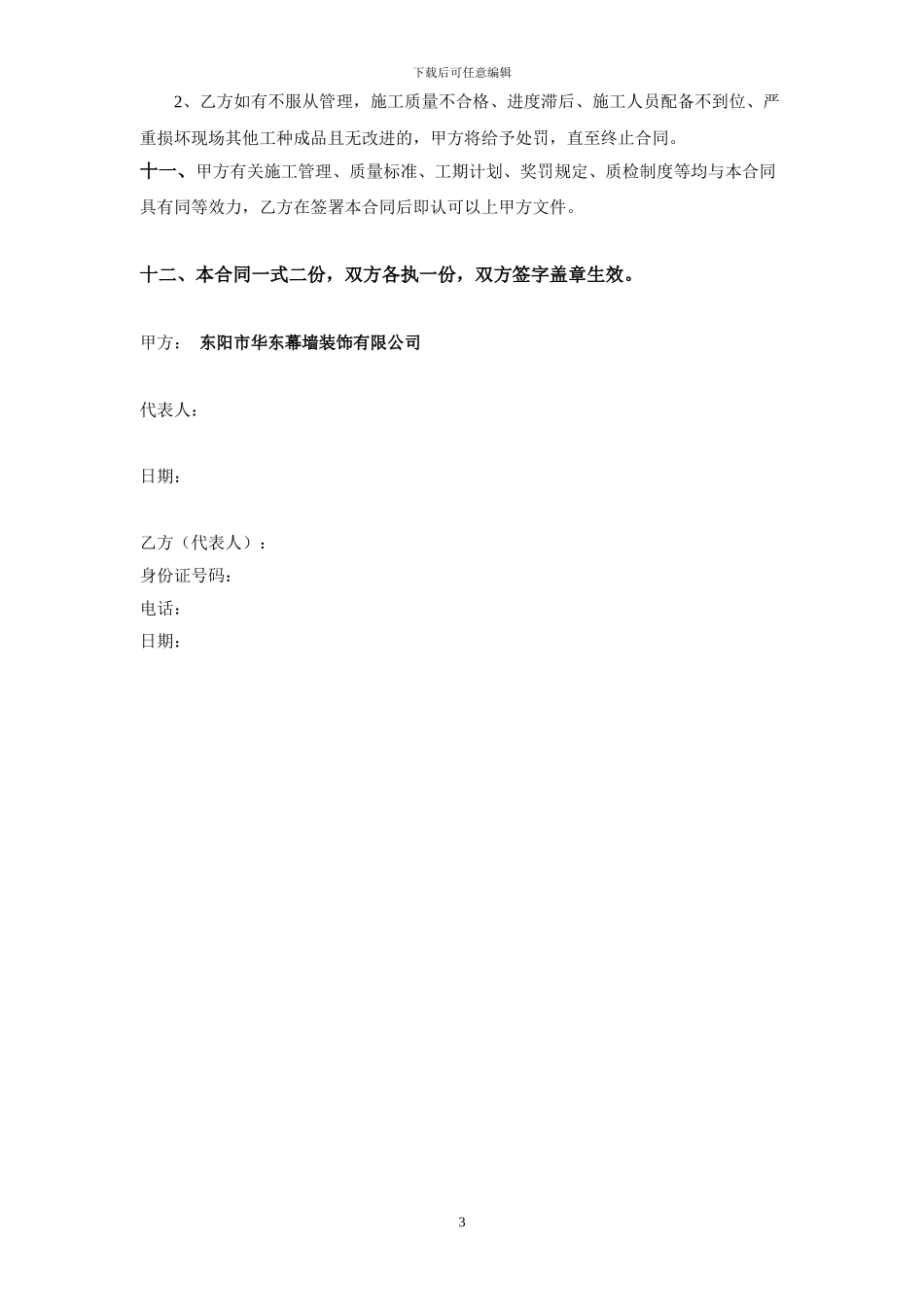 下载后可任意编辑

2、乙方如有不服从管理，施工质量不合格、进度滞后、施工人员配备不到位、严重损坏现场其他工种成品且无改进的，甲方将给予处罚，直至终止合同。

十一、甲方有关施工管理、质量标准、工期计划、奖罚规定、质检制度等均与本合同具有同等效力，乙方在签署本合同后即认可以上甲方文件。

十二、本合同一式二份，双方各执一份，双方签字盖章生效。

甲方： 东阳市华东幕墙装饰有限公司

代表人：

日期：

乙方（代表人）：
身份证号码：
电话：
日期：

3